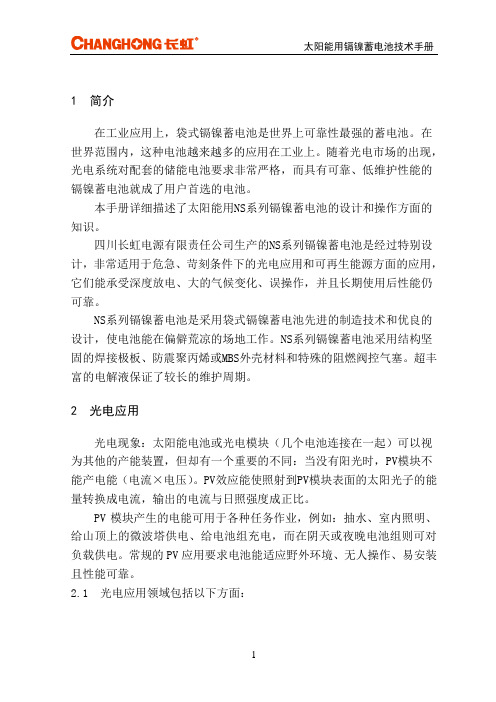 CHANGHONG 长虹®

太阳能用镉镍蓄电池技术手册

1 简介

在工业应用上，袋式镉镍蓄电池是世界上可靠性最强的蓄电池。在世界范围内，这种电池越来越多的应用在工业上。随着光电市场的出现，光电系统对配套的储能电池要求非常严格，而具有可靠、低维护性能的镉镍蓄电池就成了用户首选的电池。

本手册详细描述了太阳能用NS系列镉镍蓄电池的设计和操作方面的知识。

四川长虹电源有限责任公司生产的NS系列镉镍蓄电池是经过特别设计，非常适用于危急、苛刻条件下的光电应用和可再生能源方面的应用，它们能承受深度放电、大的气候变化、误操作，并且长期使用后性能仍可靠。

NS系列镉镍蓄电池是采用袋式镉镍蓄电池先进的制造技术和优良的设计，使电池能在偏僻荒凉的场地工作。NS系列镉镍蓄电池采用结构坚固的焊接极板、防震聚丙烯或MBS外壳材料和特殊的阻燃阀控气塞。超丰富的电解液保证了较长的维护周期。

2 光电应用

光电现象：太阳能电池或光电模块（几个电池连接在一起）可以视为其他的产能装置，但却有一个重要的不同：当没有阳光时，PV模块不能产电能（电流×电压）。PV效应能使照射到PV模块表面的太阳光子的能量转换成电流，输出的电流与日照强度成正比。

PV 模块产生的电能可用于各种任务作业，例如：抽水、室内照明、给山顶上的微波塔供电、给电池组充电，而在阴天或夜晚电池组则可对负载供电。常规的 PV 应用要求电池能适应野外环境、无人操作、易安装且性能可靠。

2.1 光电应用领域包括以下方面：

1